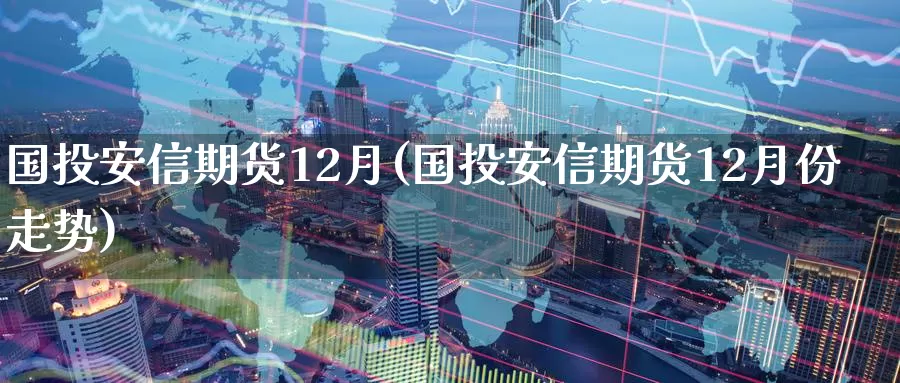 国投安信期货12月(国投安信期货12月份走势)